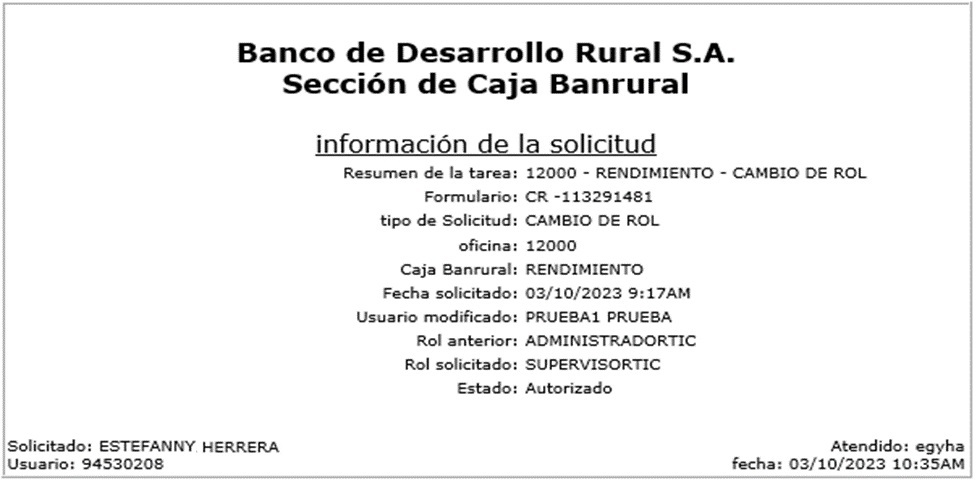 Banco de Desarrollo Rural S.A.
Sección de Caja Banrural

información de la solicitud

Resumen de la tarea: 12000 - RENDIMIENTO - CAMBIO DE ROL
Formulario: CR -113291481
tipo de Solicitud: CAMBIO DE ROL
oficina: 12000
Caja Banrural: RENDIMIENTO
Fecha solicitado: 03/10/2023 9:17AM
Usuario modificado: PRUEBA1 PRUEBA
Rol anterior: ADMINISTRADORTIC
Rol solicitado: SUPERVISORTIC
Estado: Autorizado

Solicitado: ESTEFANNY HERRERA
Usuario: 94530208

Atendido: egyha
fecha: 03/10/2023 10:35AM